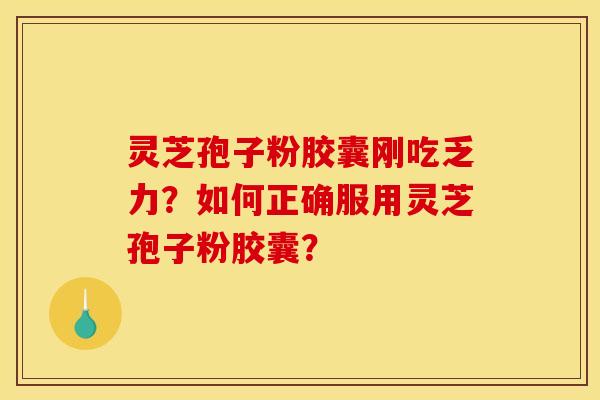 灵芝孢子粉胶囊刚吃乏力？如何正确服用灵芝孢子粉胶囊？